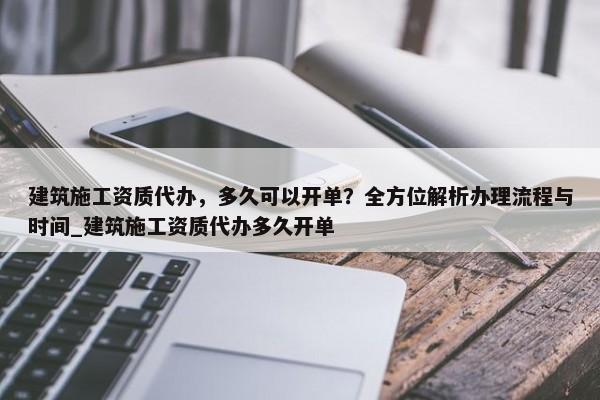 建筑施工资质代办，多久可以开单？全方位解析办理流程与时间_建筑施工资质代办多久开单